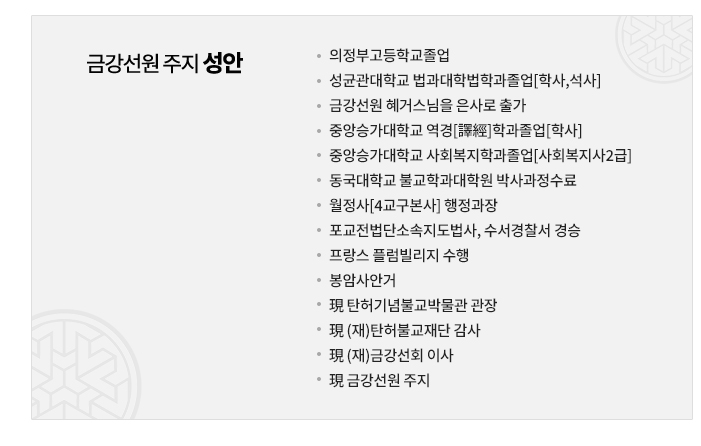 금강선원 주지 성안

• 의정부고등학교졸업
• 성균관대학교 법과대학법학과졸업[학사,석사]
• 금강선원 혜거스님을 은사로 출가
• 중앙승가대학교 역경[譯經]학과졸업[학사]
• 중앙승가대학교 사회복지학과졸업[사회복지사2급]
• 동국대학교 불교학과대학원 박사과정수료
• 월정사[4교구본사] 행정과장
• 포교전법단소속지도법사, 수서경찰서 경승
• 프랑스 플럼빌리지 수행
• 봉암사안거
• 現 탄허기념불교박물관 관장
• 現 (재)탄허불교재단 감사
• 現 (재)금강선회 이사
• 現 금강선원 주지